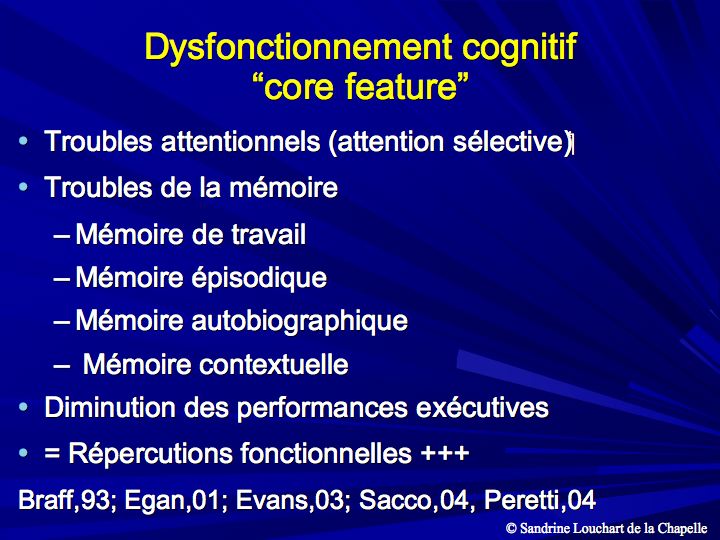 Dysfonctionnement cognitif
“core feature”

• Troubles attentionnels (attention sélective)

• Troubles de la mémoire

– Mémoire de travail

– Mémoire épisodique

– Mémoire autobiographique

– Mémoire contextuelle

• Diminution des performances exécutives

• = Répercutions fonctionnelles +++

Braff,93; Egan,01; Evans,03; Sacco,04, Peretti,04

© Sandrine Louchart de la Chapelle